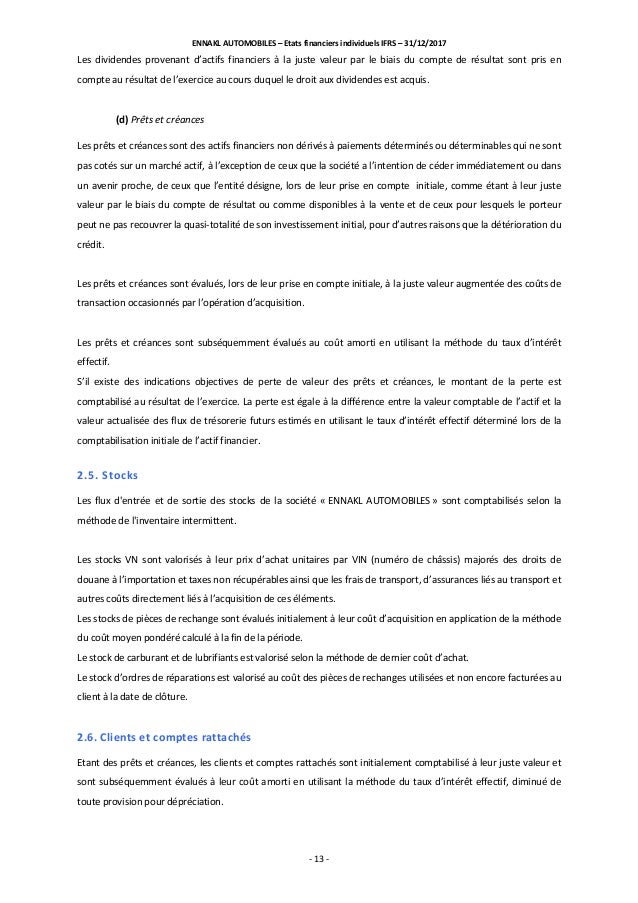 ENNAKL AUTOMOBILES – Etats financiers individuels IFRS – 31/12/2017

Les dividendes provenant d'actifs financiers à la juste valeur par le biais du compte de résultat sont pris en compte au résultat de l'exercice au cours duquel le droit aux dividendes est acquis.

(d) Prêts et créances

Les prêts et créances sont des actifs financiers non dérivés à paiements déterminés ou déterminables qui ne sont pas cotés sur un marché actif, à l'exception de ceux que la société a l'intention de céder immédiatement ou dans un avenir proche, de ceux que l'entité désigne, lors de leur prise en compte initiale, comme étant à leur juste valeur par le biais du compte de résultat ou comme disponibles à la vente et de ceux pour lesquels le porteur peut ne pas recouvrer la quasi-totalité de son investissement initial, pour d'autres raisons que la détérioration du crédit.

Les prêts et créances sont évalués, lors de leur prise en compte initiale, à la juste valeur augmentée des coûts de transaction occasionnés par l'opération d'acquisition.

Les prêts et créances sont subséquemment évalués au coût amorti en utilisant la méthode du taux d'intérêt effectif.
S'il existe des indications objectives de perte de valeur des prêts et créances, le montant de la perte est comptabilisé au résultat de l'exercice. La perte est égale à la différence entre la valeur comptable de l'actif et la valeur actualisée des flux de trésorerie futurs estimés en utilisant le taux d'intérêt effectif déterminé lors de la comptabilisation initiale de l'actif financier.

2.5. Stocks

Les flux d'entrée et de sortie des stocks de la société « ENNAKL AUTOMOBILES » sont comptabilisés selon la méthode de l'inventaire intermittent.

Les stocks VN sont valorisés à leur prix d'achat unitaires par VIN (numéro de châssis) majorés des droits de douane à l'importation et taxes non récupérables ainsi que les frais de transport, d'assurances liés au transport et autres coûts directement liés à l'acquisition de ces éléments.
Les stocks de pièces de rechange sont évalués initialement à leur coût d'acquisition en application de la méthode du coût moyen pondéré calculé à la fin de la période.
Le stock de carburant et de lubrifiants est valorisé selon la méthode de dernier coût d'achat.
Le stock d'ordres de réparations est valorisé au coût des pièces de rechanges utilisées et non encore facturées au client à la date de clôture.

2.6. Clients et comptes rattachés

Etant des prêts et créances, les clients et comptes rattachés sont initialement comptabilisé à leur juste valeur et sont subséquemment évalués à leur coût amorti en utilisant la méthode du taux d'intérêt effectif, diminué de toute provision pour dépréciation.

- 13 -